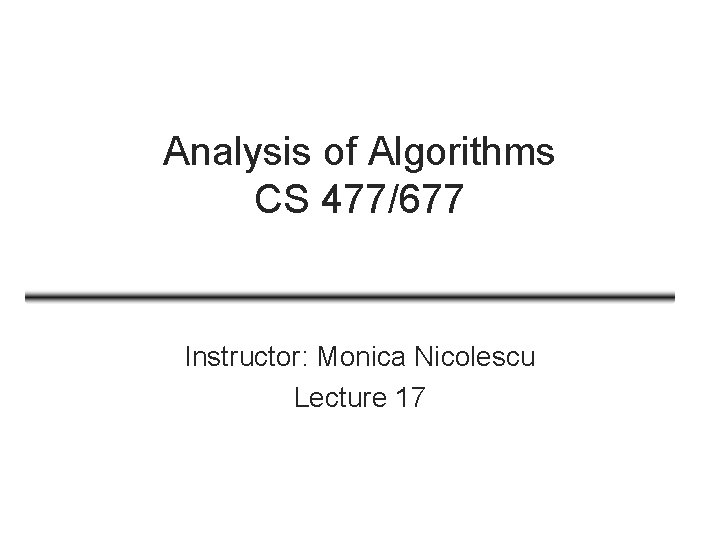 Analysis of Algorithms
CS 477/677

Instructor: Monica Nicolescu
Lecture 17